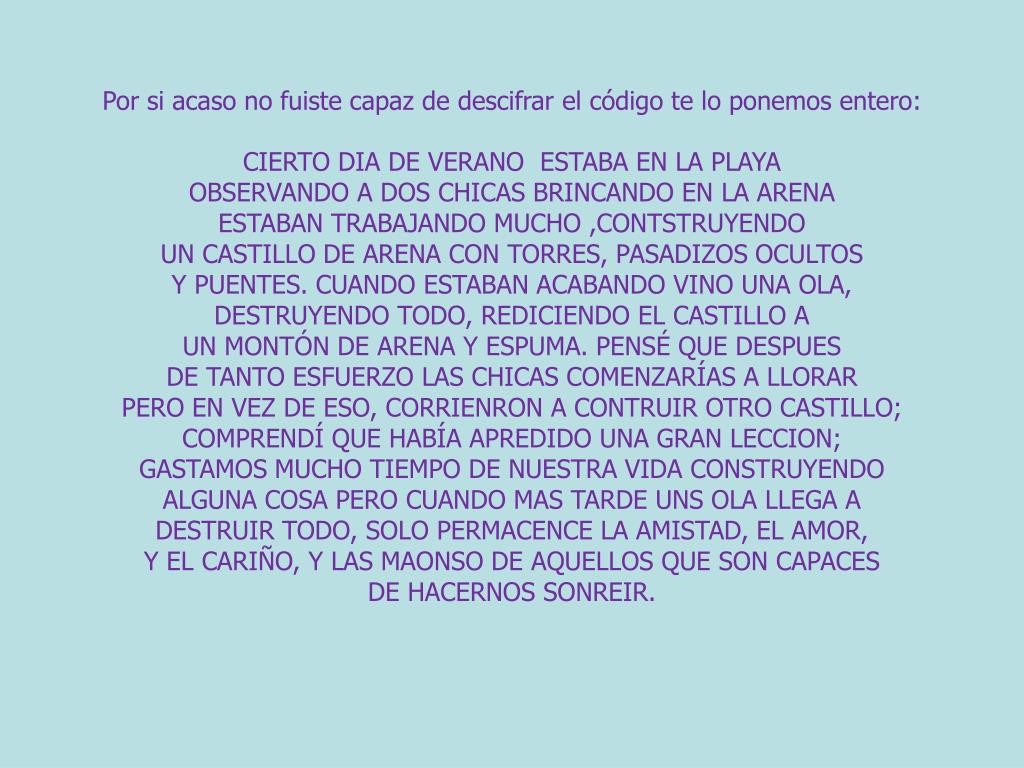 Por si acaso no fuiste capaz de descifrar el código te lo ponemos entero:

CIERTO DIA DE VERANO ESTABA EN LA PLAYA OBSERVANDO A DOS CHICAS BRINCANDO EN LA ARENA ESTABAN TRABAJANDO MUCHO ,CONTSTRUYENDO UN CASTILLO DE ARENA CON TORRES, PASADIZOS OCULTOS Y PUENTES. CUANDO ESTABAN ACABANDO VINO UNA OLA, DESTRUYENDO TODO, REDICIENDO EL CASTILLO A UN MONTÓN DE ARENA Y ESPUMA. PENSÉ QUE DESPUES DE TANTO ESFUERZO LAS CHICAS COMENZARÍAS A LLORAR PERO EN VEZ DE ESO, CORRIENRON A CONTRUIR OTRO CASTILLO; COMPRENDÍ QUE HABÍA APREDIDO UNA GRAN LECCION; GASTAMOS MUCHO TIEMPO DE NUESTRA VIDA CONSTRUYENDO ALGUNA COSA PERO CUANDO MAS TARDE UNS OLA LLEGA A DESTRUIR TODO, SOLO PERMACENCE LA AMISTAD, EL AMOR, Y EL CARIÑO, Y LAS MAONSO DE AQUELLOS QUE SON CAPACES DE HACERNOS SONREIR.